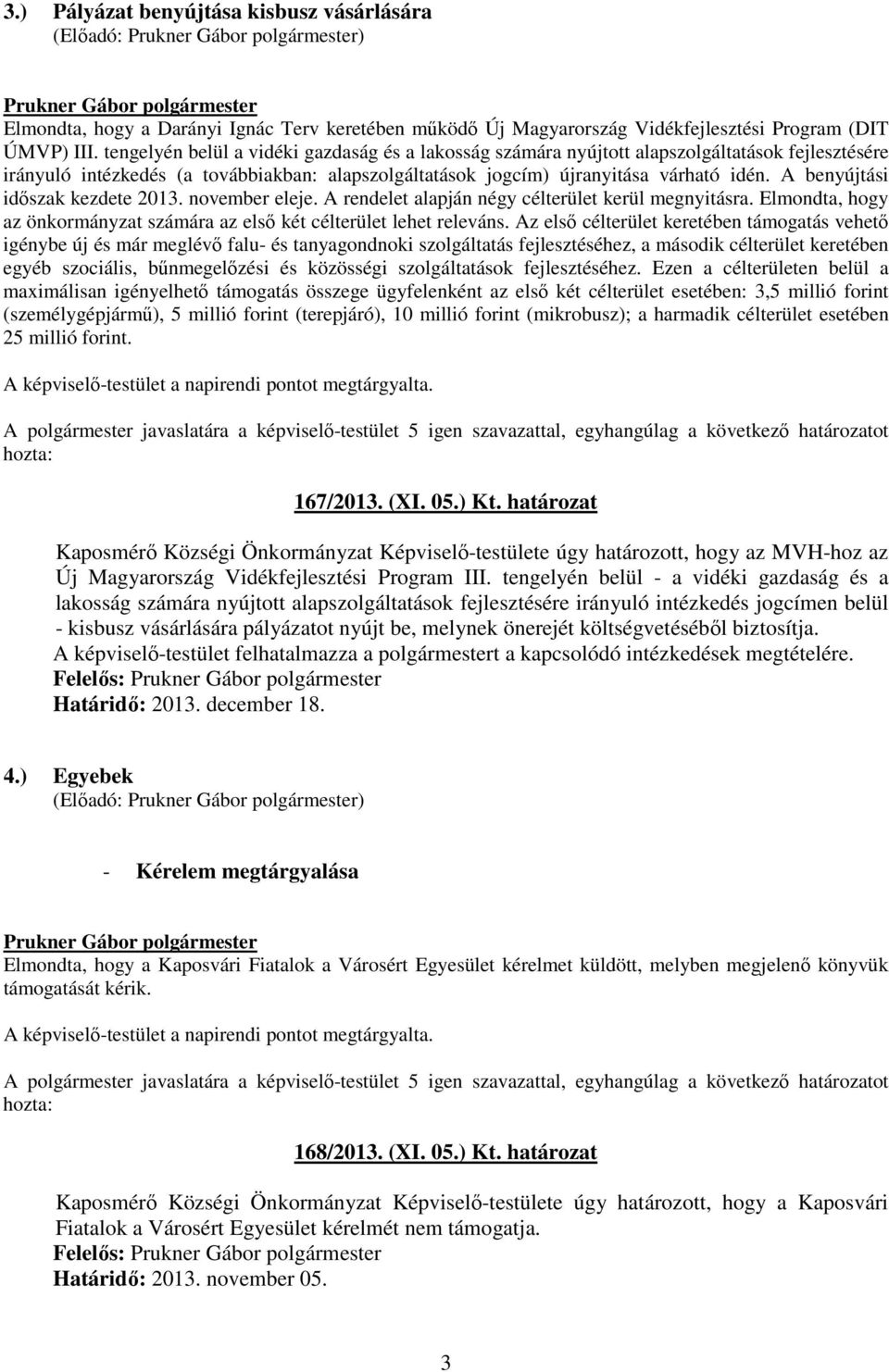 3.) Pályázat benyújtása kisbusz vásárlására
(Előadó: Prukner Gábor polgármester)

Prukner Gábor polgármester
Elmondta, hogy a Darányi Ignác Terv keretében működő Új Magyarország Vidékfejlesztési Program (DIT ÚMVP) III. tengelyén belül a vidéki gazdaság és a lakosság számára nyújtott alapszolgáltatások fejlesztésére irányuló intézkedés (a továbbiakban: alapszolgáltatások jogcím) újranyitása várható idén. A benyújtási időszak kezdete 2013. november eleje. A rendelet alapján négy célterület kerül megnyitásra. Elmondta, hogy az önkormányzat számára az első két célterület lehet releváns. Az első célterület keretében támogatás vehető igénybe új és már meglévő falu- és tanyagondnoki szolgáltatás fejlesztéséhez, a második célterület keretében egyéb szociális, bűnmegelőzési és közösségi szolgáltatások fejlesztéséhez. Ezen a célterületen belül a maximálisan igényelhető támogatás összege ügyfelenként az első két célterület esetében: 3,5 millió forint (személygépjármű), 5 millió forint (terepjáró), 10 millió forint (mikrobusz); a harmadik célterület esetében 25 millió forint.

A képviselő-testület a napirendi pontot megtárgyalta.

A polgármester javaslatára a képviselő-testület 5 igen szavazattal, egyhangúlag a következő határozatot hozta:

167/2013. (XI. 05.) Kt. határozat

Kaposmérő Községi Önkormányzat Képviselő-testülete úgy határozott, hogy az MVH-hoz az Új Magyarország Vidékfejlesztési Program III. tengelyén belül - a vidéki gazdaság és a lakosság számára nyújtott alapszolgáltatások fejlesztésére irányuló intézkedés jogcímen belül - kisbusz vásárlására pályázatot nyújt be, melynek önerejét költségvetéséből biztosítja.
A képviselő-testület felhatalmazza a polgármestert a kapcsolódó intézkedések megtételére.
Felelős: Prukner Gábor polgármester
Határidő: 2013. december 18.

4.) Egyebek
(Előadó: Prukner Gábor polgármester)

- Kérelem megtárgyalása

Prukner Gábor polgármester
Elmondta, hogy a Kaposvári Fiatalok a Városért Egyesület kérelmet küldött, melyben megjelenő könyvük támogatását kérik.

A képviselő-testület a napirendi pontot megtárgyalta.

A polgármester javaslatára a képviselő-testület 5 igen szavazattal, egyhangúlag a következő határozatot hozta:

168/2013. (XI. 05.) Kt. határozat

Kaposmérő Községi Önkormányzat Képviselő-testülete úgy határozott, hogy a Kaposvári Fiatalok a Városért Egyesület kérelmét nem támogatja.
Felelős: Prukner Gábor polgármester
Határidő: 2013. november 05.

3